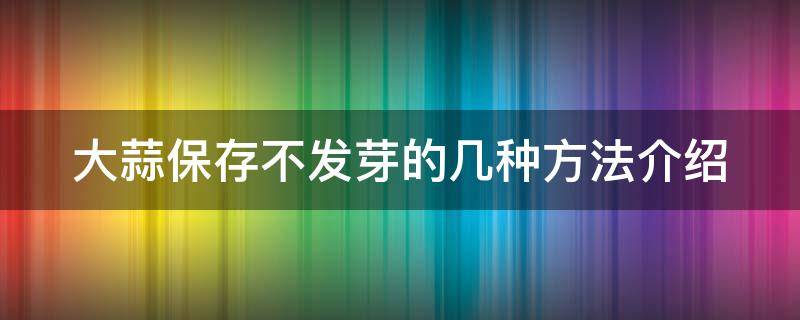 大蒜保存不发芽的几种方法介绍